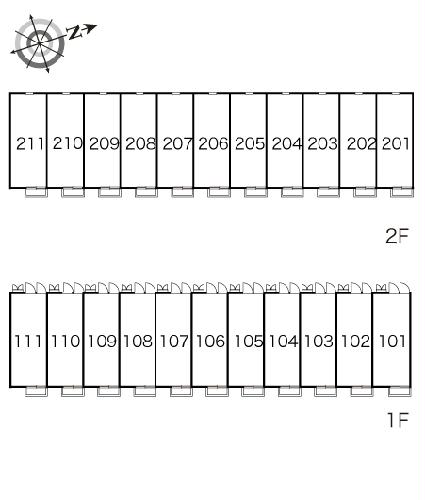 N

211 210 209 208 207 206 205 204 203 202 201

2F

111 110 109 108 107 106 105 104 103 102 101

1F